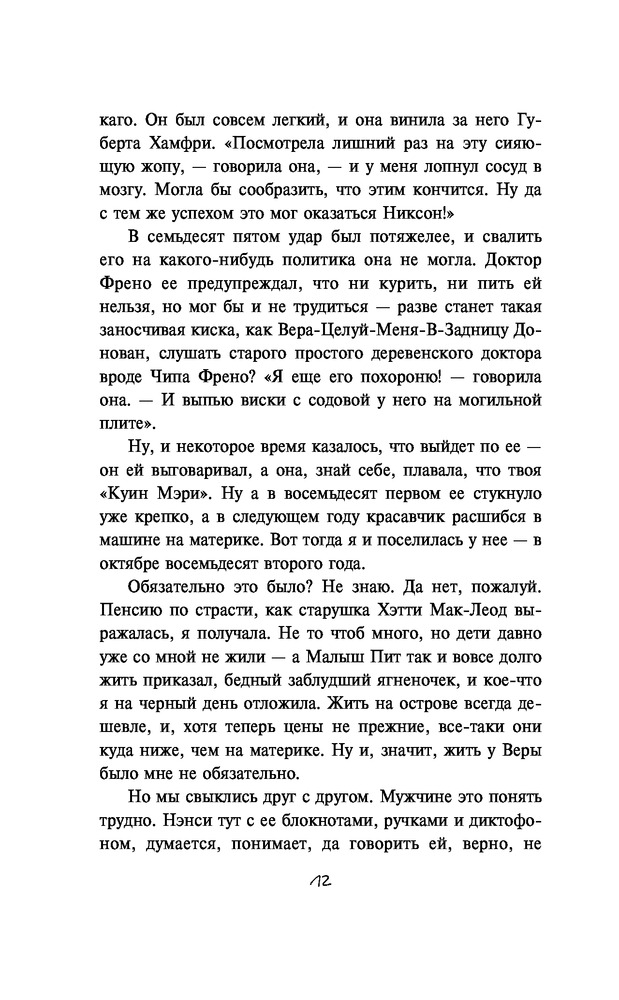 каго. Он был совсем легкий, и она винила за него Губерта Хамфри. «Посмотрела лишний раз на эту сияющую жопу, — говорила она, — и у меня лопнул сосуд в мозгу. Могла бы сообразить, что этим кончится. Ну да с тем же успехом это мог оказаться Никсон!»

В семьдесят пятом удар был потяжелее, и свалить его на какого-нибудь политика она не могла. Доктор Френо ее предупреждал, что ни курить, ни пить ей нельзя, но мог бы и не трудиться — разве станет такая заносчивая киска, как Вера-Целуй-Меня-В-Задницу Донован, слушать старого простого деревенского доктора вроде Чипа Френо? «Я еще его похороню! — говорила она. — И выпью виски с содовой у него на могильной плите».

Ну, и некоторое время казалось, что выйдет по ее — он ей выговаривал, а она, знай себе, плавала, что твоя «Куин Мэри». Ну а в восемьдесят первом ее стукнуло уже крепко, а в следующем году красавчик расшибся в машине на материке. Вот тогда я и поселилась у нее — в октябре восемьдесят второго года.

Обязательно это было? Не знаю. Да нет, пожалуй. Пенсию по страсти, как старушка Хэтти Мак-Леод выражалась, я получала. Не то чтоб много, но дети давно уже со мной не жили — а Малыш Пит так и вовсе долго жить приказал, бедный заблудший ягненочек, и кое-что я на черный день отложила. Жить на острове всегда дешевле, и, хотя теперь цены не прежние, все-таки они куда ниже, чем на материке. Ну и, значит, жить у Веры было мне не обязательно.

Но мы свыклись друг с другом. Мужчине это понять трудно. Нэнси тут с ее блокнотами, ручками и диктофоном, думается, понимает, да говорить ей, верно, не

12